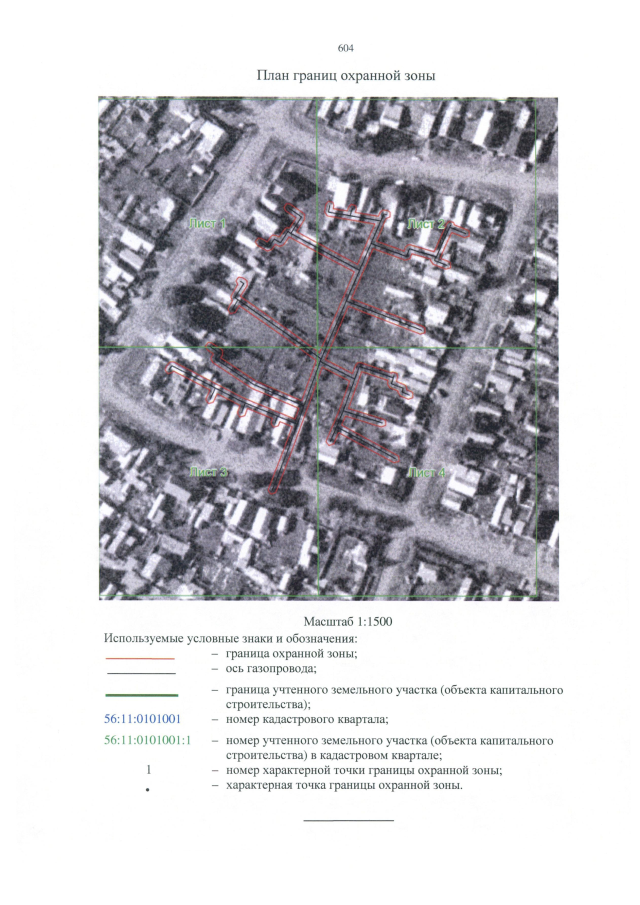 604

План границ охранной зоны

Лист 1

Лист 2

Лист 3

Лист 4

Масштаб 1:1500

Используемые условные знаки и обозначения:

– граница охранной зоны;

– ось газопровода;

– граница учтенного земельного участка (объекта капитального строительства);

56:11:0101001 – номер кадастрового квартала;

56:11:0101001:1 – номер учтенного земельного участка (объекта капитального строительства) в кадастровом квартале;

1 – номер характерной точки границы охранной зоны;

• – характерная точка границы охранной зоны.